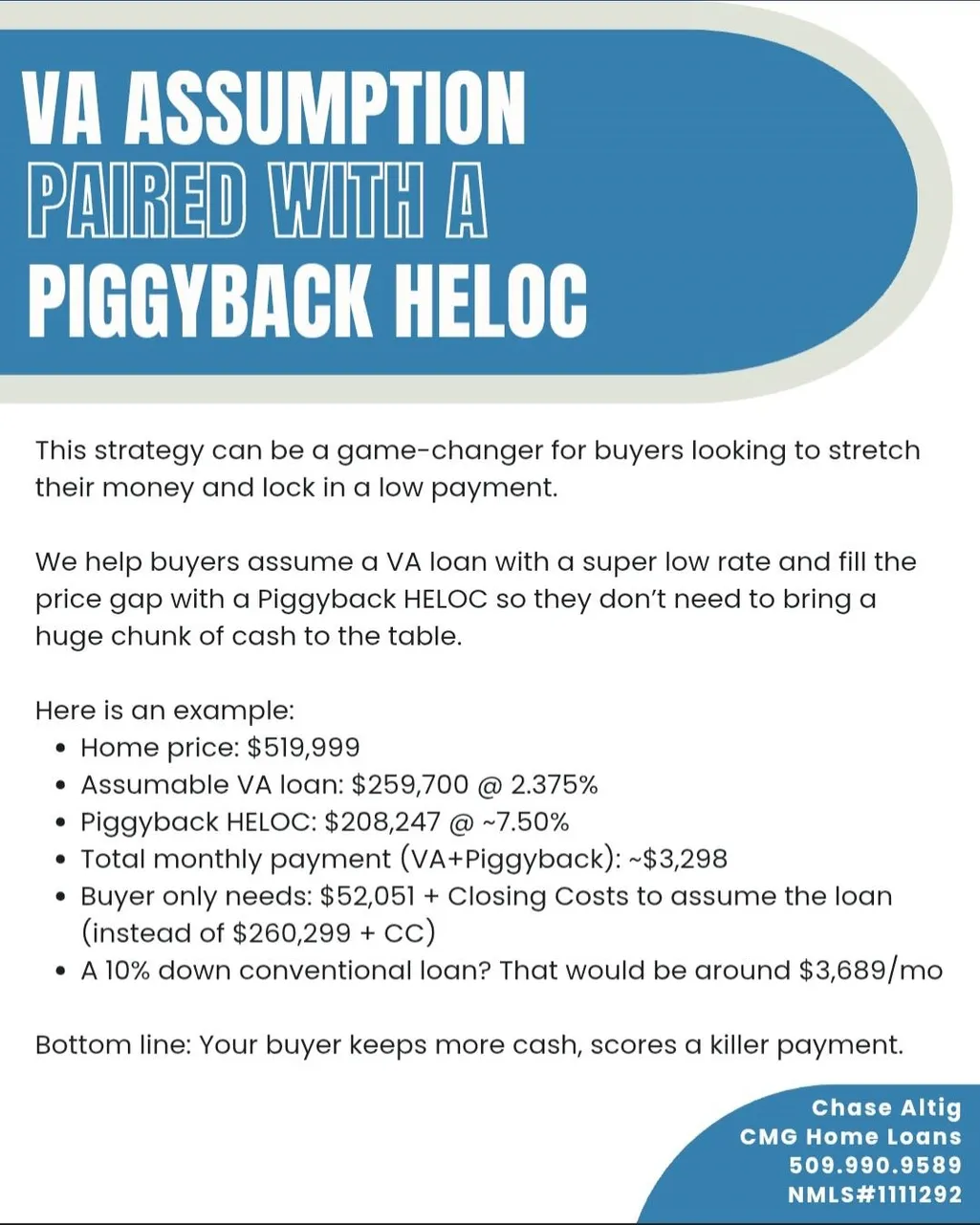 VA ASSUMPTION
PAIRED WITH A
PIGGYBACK HELOC

This strategy can be a game-changer for buyers looking to stretch their money and lock in a low payment.

We help buyers assume a VA loan with a super low rate and fill the price gap with a Piggyback HELOC so they don't need to bring a huge chunk of cash to the table.

Here is an example:
• Home price: $519,999
• Assumable VA loan: $259,700 @ 2.375%
• Piggyback HELOC: $208,247 @ ~7.50%
• Total monthly payment (VA+Piggyback): ~$3,298
• Buyer only needs: $52,051 + Closing Costs to assume the loan (instead of $260,299 + CC)
• A 10% down conventional loan? That would be around $3,689/mo

Bottom line: Your buyer keeps more cash, scores a killer payment.

Chase Altig
CMG Home Loans
509.990.9589
NMLS#1111292